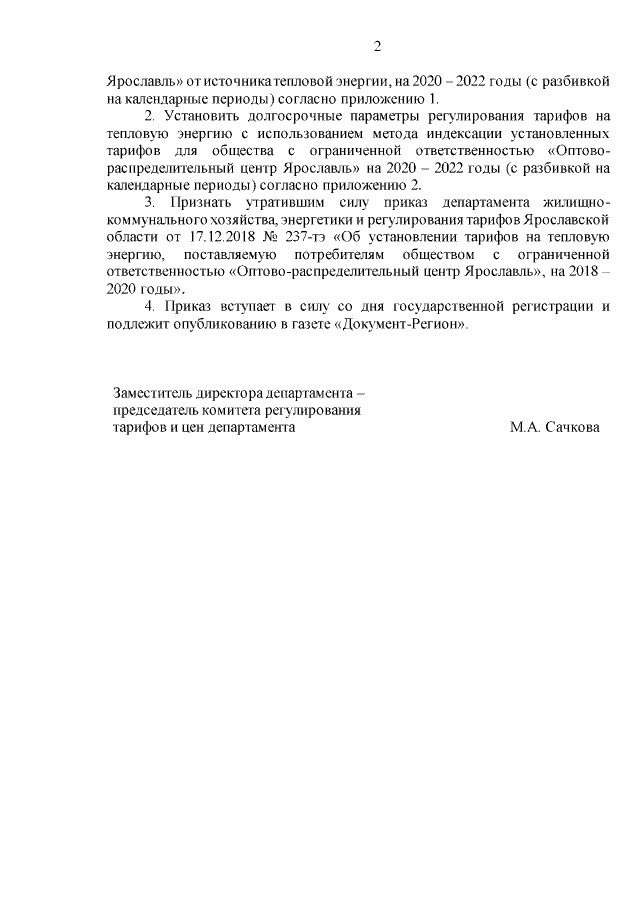 2

Ярославль» от источника тепловой энергии, на 2020 – 2022 годы (с разбивкой на календарные периоды) согласно приложению 1.

2. Установить долгосрочные параметры регулирования тарифов на тепловую энергию с использованием метода индексации установленных тарифов для общества с ограниченной ответственностью «Оптово-распределительный центр Ярославль» на 2020 – 2022 годы (с разбивкой на календарные периоды) согласно приложению 2.

3. Признать утратившим силу приказ департамента жилищно-коммунального хозяйства, энергетики и регулирования тарифов Ярославской области от 17.12.2018 № 237-тэ «Об установлении тарифов на тепловую энергию, поставляемую потребителям обществом с ограниченной ответственностью «Оптово-распределительный центр Ярославль», на 2018 – 2020 годы».

4. Приказ вступает в силу со дня государственной регистрации и подлежит опубликованию в газете «Документ-Регион».

Заместитель директора департамента – председатель комитета регулирования тарифов и цен департамента

М.А. Сачкова